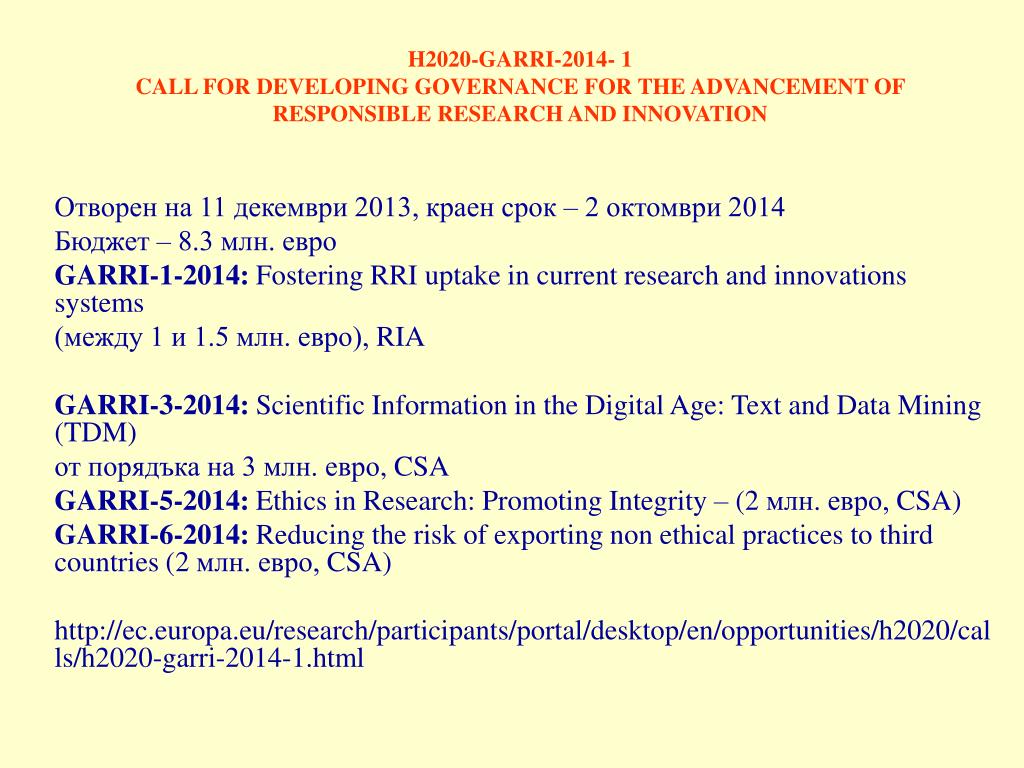 H2020-GARRI-2014- 1
CALL FOR DEVELOPING GOVERNANCE FOR THE ADVANCEMENT OF RESPONSIBLE RESEARCH AND INNOVATION

Отворен на 11 декември 2013, краен срок – 2 октомври 2014
Бюджет – 8.3 млн. евро
**GARRI-1-2014:** Fostering RRI uptake in current research and innovations systems
(между 1 и 1.5 млн. евро), RIA

**GARRI-3-2014:** Scientific Information in the Digital Age: Text and Data Mining (TDM)
от порядъка на 3 млн. евро, CSA
**GARRI-5-2014:** Ethics in Research: Promoting Integrity – (2 млн. евро, CSA)
**GARRI-6-2014:** Reducing the risk of exporting non ethical practices to third countries (2 млн. евро, CSA)

http://ec.europa.eu/research/participants/portal/desktop/en/opportunities/h2020/calls/h2020-garri-2014-1.html